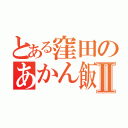 とある窪田の
あかん飯Ⅱ